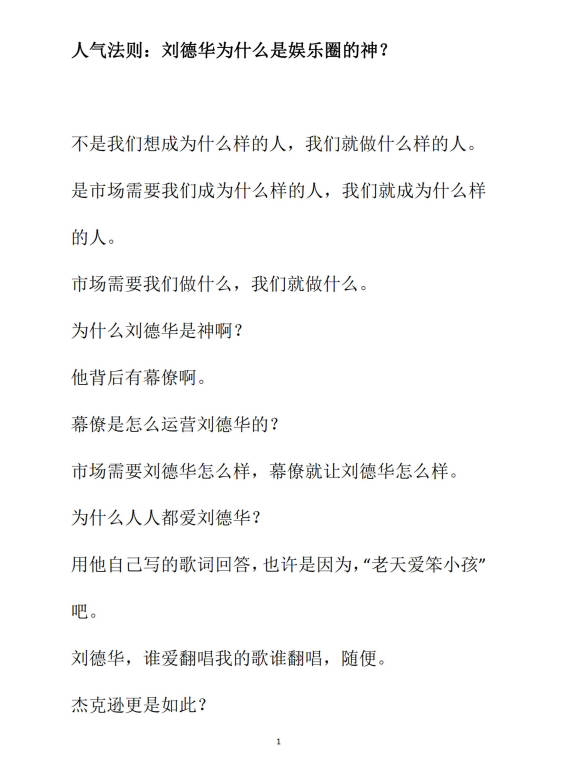 人气法则：刘德华为什么是娱乐圈的神？

不是我们想成为什么样的人，我们就做什么样的人。

是市场需要我们成为什么样的人，我们就成为什么样的人。

市场需要我们做什么，我们就做什么。

为什么刘德华是神啊？

他背后有幕僚啊。

幕僚是怎么运营刘德华的？

市场需要刘德华怎么样，幕僚就让刘德华怎么样。

为什么人人都爱刘德华？

用他自己写的歌词回答，也许是因为，“老天爱笨小孩”吧。

刘德华，谁爱翻唱我的歌谁翻唱，随便。

杰克逊更是如此？

1